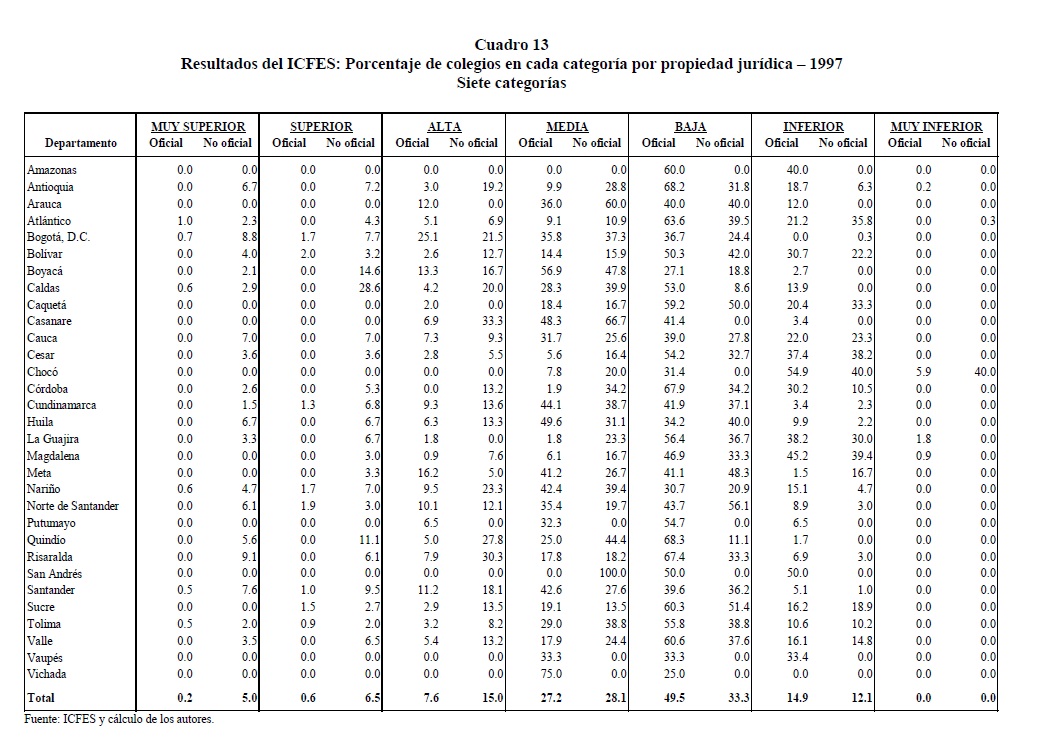 Cuadro 13
Resultados del ICFES: Porcentaje de colegios en cada categoría por propiedad jurídica – 1997
Siete categorías

| Departamento | MUY SUPERIOR Oficial | MUY SUPERIOR No oficial | SUPERIOR Oficial | SUPERIOR No oficial | ALTA Oficial | ALTA No oficial | MEDIA Oficial | MEDIA No oficial | BAJA Oficial | BAJA No oficial | INFERIOR Oficial | INFERIOR No oficial | MUY INFERIOR Oficial | MUY INFERIOR No oficial |
|---|---|---|---|---|---|---|---|---|---|---|---|---|---|---|
| Amazonas | 0.0 | 0.0 | 0.0 | 0.0 | 0.0 | 0.0 | 0.0 | 0.0 | 60.0 | 0.0 | 40.0 | 0.0 | 0.0 | 0.0 |
| Antioquia | 0.0 | 6.7 | 0.0 | 7.2 | 3.0 | 19.2 | 9.9 | 28.8 | 68.2 | 31.8 | 18.7 | 6.3 | 0.2 | 0.0 |
| Arauca | 0.0 | 0.0 | 0.0 | 0.0 | 12.0 | 0.0 | 36.0 | 60.0 | 40.0 | 40.0 | 12.0 | 0.0 | 0.0 | 0.0 |
| Atlántico | 1.0 | 2.3 | 0.0 | 4.3 | 5.1 | 6.9 | 9.1 | 10.9 | 63.6 | 39.5 | 21.2 | 35.8 | 0.0 | 0.3 |
| Bogotá, D.C. | 0.7 | 8.8 | 1.7 | 7.7 | 25.1 | 21.5 | 35.8 | 37.3 | 36.7 | 24.4 | 0.0 | 0.3 | 0.0 | 0.0 |
| Bolívar | 0.0 | 4.0 | 2.0 | 3.2 | 2.6 | 12.7 | 14.4 | 15.9 | 50.3 | 42.0 | 30.7 | 22.2 | 0.0 | 0.0 |
| Boyacá | 0.0 | 2.1 | 0.0 | 14.6 | 13.3 | 16.7 | 56.9 | 47.8 | 27.1 | 18.8 | 2.7 | 0.0 | 0.0 | 0.0 |
| Caldas | 0.6 | 2.9 | 0.0 | 28.6 | 4.2 | 20.0 | 28.3 | 39.9 | 53.0 | 8.6 | 13.9 | 0.0 | 0.0 | 0.0 |
| Caquetá | 0.0 | 0.0 | 0.0 | 0.0 | 2.0 | 0.0 | 18.4 | 16.7 | 59.2 | 50.0 | 20.4 | 33.3 | 0.0 | 0.0 |
| Casanare | 0.0 | 0.0 | 0.0 | 0.0 | 6.9 | 33.3 | 48.3 | 66.7 | 41.4 | 0.0 | 3.4 | 0.0 | 0.0 | 0.0 |
| Cauca | 0.0 | 7.0 | 0.0 | 7.0 | 7.3 | 9.3 | 31.7 | 25.6 | 39.0 | 27.8 | 22.0 | 23.3 | 0.0 | 0.0 |
| Cesar | 0.0 | 3.6 | 0.0 | 3.6 | 2.8 | 5.5 | 5.6 | 16.4 | 54.2 | 32.7 | 37.4 | 38.2 | 0.0 | 0.0 |
| Chocó | 0.0 | 0.0 | 0.0 | 0.0 | 0.0 | 0.0 | 7.8 | 20.0 | 31.4 | 0.0 | 54.9 | 40.0 | 5.9 | 40.0 |
| Córdoba | 0.0 | 2.6 | 0.0 | 5.3 | 0.0 | 13.2 | 1.9 | 34.2 | 67.9 | 34.2 | 30.2 | 10.5 | 0.0 | 0.0 |
| Cundinamarca | 0.0 | 1.5 | 1.3 | 6.8 | 9.3 | 13.6 | 44.1 | 38.7 | 41.9 | 37.1 | 3.4 | 2.3 | 0.0 | 0.0 |
| Huila | 0.0 | 6.7 | 0.0 | 6.7 | 6.3 | 13.3 | 49.6 | 31.1 | 34.2 | 40.0 | 9.9 | 2.2 | 0.0 | 0.0 |
| La Guajira | 0.0 | 3.3 | 0.0 | 6.7 | 1.8 | 0.0 | 1.8 | 23.3 | 56.4 | 36.7 | 38.2 | 30.0 | 1.8 | 0.0 |
| Magdalena | 0.0 | 0.0 | 0.0 | 3.0 | 0.9 | 7.6 | 6.1 | 16.7 | 46.9 | 33.3 | 45.2 | 39.4 | 0.9 | 0.0 |
| Meta | 0.0 | 0.0 | 0.0 | 3.3 | 16.2 | 5.0 | 41.2 | 26.7 | 41.1 | 48.3 | 1.5 | 16.7 | 0.0 | 0.0 |
| Nariño | 0.6 | 4.7 | 1.7 | 7.0 | 9.5 | 23.3 | 42.4 | 39.4 | 30.7 | 20.9 | 15.1 | 4.7 | 0.0 | 0.0 |
| Norte de Santander | 0.0 | 6.1 | 1.9 | 3.0 | 10.1 | 12.1 | 35.4 | 19.7 | 43.7 | 56.1 | 8.9 | 3.0 | 0.0 | 0.0 |
| Putumayo | 0.0 | 0.0 | 0.0 | 0.0 | 6.5 | 0.0 | 32.3 | 0.0 | 54.7 | 0.0 | 6.5 | 0.0 | 0.0 | 0.0 |
| Quindío | 0.0 | 5.6 | 0.0 | 11.1 | 5.0 | 27.8 | 25.0 | 44.4 | 68.3 | 11.1 | 1.7 | 0.0 | 0.0 | 0.0 |
| Risaralda | 0.0 | 9.1 | 0.0 | 6.1 | 7.9 | 30.3 | 17.8 | 18.2 | 67.4 | 33.3 | 6.9 | 3.0 | 0.0 | 0.0 |
| San Andrés | 0.0 | 0.0 | 0.0 | 0.0 | 0.0 | 0.0 | 0.0 | 100.0 | 50.0 | 0.0 | 50.0 | 0.0 | 0.0 | 0.0 |
| Santander | 0.5 | 7.6 | 1.0 | 9.5 | 11.2 | 18.1 | 42.6 | 27.6 | 39.6 | 36.2 | 5.1 | 1.0 | 0.0 | 0.0 |
| Sucre | 0.0 | 0.0 | 1.5 | 2.7 | 2.9 | 13.5 | 19.1 | 13.5 | 60.3 | 51.4 | 16.2 | 18.9 | 0.0 | 0.0 |
| Tolima | 0.5 | 2.0 | 0.9 | 2.0 | 3.2 | 8.2 | 29.0 | 38.8 | 55.8 | 38.8 | 10.6 | 10.2 | 0.0 | 0.0 |
| Valle | 0.0 | 3.5 | 0.0 | 6.5 | 5.4 | 13.2 | 17.9 | 24.4 | 60.6 | 37.6 | 16.1 | 14.8 | 0.0 | 0.0 |
| Vaupés | 0.0 | 0.0 | 0.0 | 0.0 | 0.0 | 0.0 | 33.3 | 0.0 | 33.3 | 0.0 | 33.4 | 0.0 | 0.0 | 0.0 |
| Vichada | 0.0 | 0.0 | 0.0 | 0.0 | 0.0 | 0.0 | 75.0 | 0.0 | 25.0 | 0.0 | 0.0 | 0.0 | 0.0 | 0.0 |
| Total | 0.2 | 5.0 | 0.6 | 6.5 | 7.6 | 15.0 | 27.2 | 28.1 | 49.5 | 33.3 | 14.9 | 12.1 | 0.0 | 0.0 |

Fuente: ICFES y cálculo de los autores.